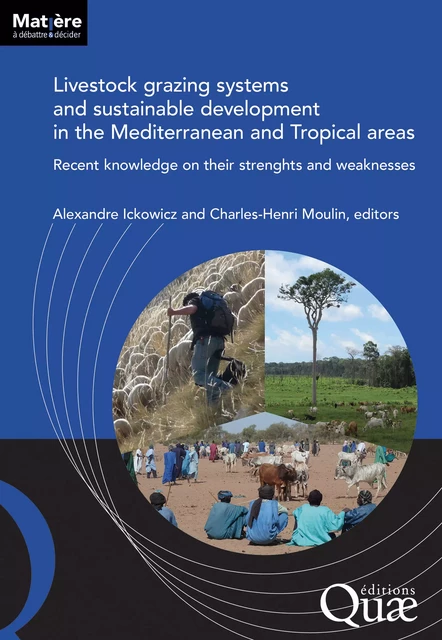 Matière
à débattre & décider

Livestock grazing systems and sustainable development in the Mediterranean and Tropical areas

Recent knowledge on their strenghts and weaknesses

Alexandre Ickowicz and Charles-Henri Moulin, editors

éditions
Quæ